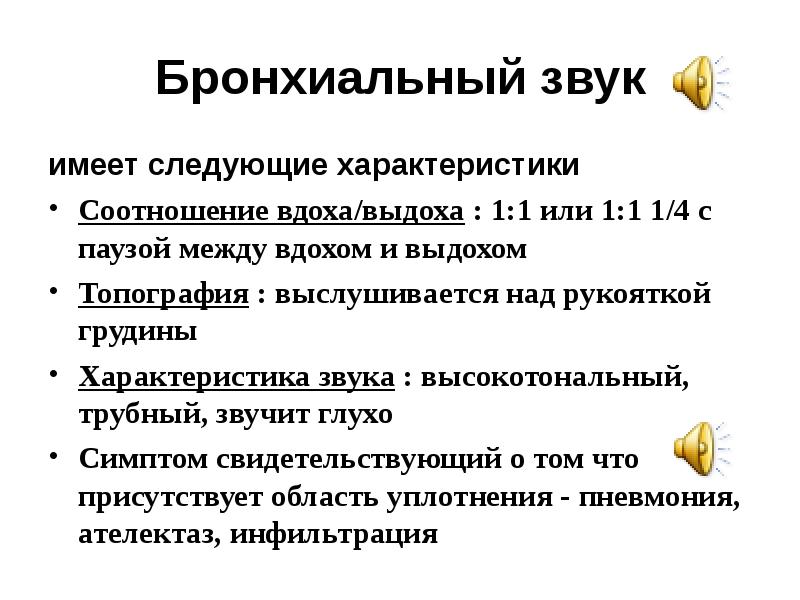 Бронхиальный звук

имеет следующие характеристики

• Соотношение вдоха/выдоха : 1:1 или 1:1 1/4 с паузой между вдохом и выдохом
• Топография : выслушивается над рукояткой грудины
• Характеристика звука : высокотональный, трубный, звучит глухо
• Симптом свидетельствующий о том что присутствует область уплотнения - пневмония, ателектаз, инфильтрация